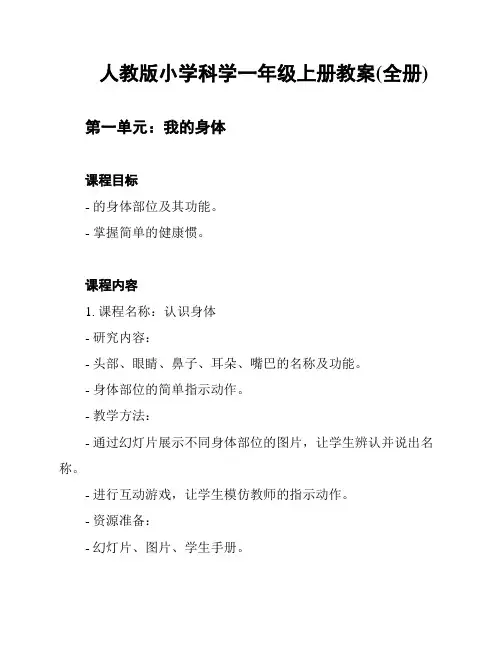 人教版小学科学一年级上册教案(全册)

第一单元：我的身体

课程目标

- 的身体部位及其功能。

- 掌握简单的健康惯。

课程内容

1. 课程名称：认识身体

- 研究内容：

- 头部、眼睛、鼻子、耳朵、嘴巴的名称及功能。

- 身体部位的简单指示动作。

- 教学方法：

- 通过幻灯片展示不同身体部位的图片，让学生辨认并说出名称。

- 进行互动游戏，让学生模仿教师的指示动作。

- 资源准备：

- 幻灯片、图片、学生手册。